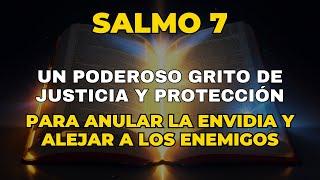 SALMO 7

UN PODEROSO GRITO DE JUSTICIA Y PROTECCIÓN

PARA ANULAR LA ENVIDIA Y ALEJAR A LOS ENEMIGOS